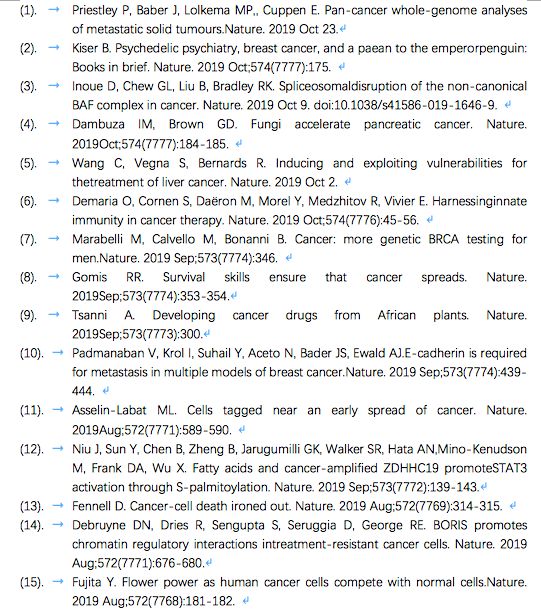 (1). Priestley P, Baber J, Lolkema MP,, Cuppen E. Pan-cancer whole-genome analyses of metastatic solid tumours.Nature. 2019 Oct 23.

(2). Kiser B. Psychedelic psychiatry, breast cancer, and a paean to the emperorpenguin: Books in brief. Nature. 2019 Oct;574(7777):175.

(3). Inoue D, Chew GL, Liu B, Bradley RK. Spliceosomaldisruption of the non-canonical BAF complex in cancer. Nature. 2019 Oct 9. doi:10.1038/s41586-019-1646-9.

(4). Dambuza IM, Brown GD. Fungi accelerate pancreatic cancer. Nature. 2019Oct;574(7777):184-185.

(5). Wang C, Vegna S, Bernards R. Inducing and exploiting vulnerabilities for thetreatment of liver cancer. Nature. 2019 Oct 2.

(6). Demaria O, Cornen S, Daëron M, Morel Y, Medzhitov R, Vivier E. Harnessinginnate immunity in cancer therapy. Nature. 2019 Oct;574(7776):45-56.

(7). Marabelli M, Calvello M, Bonanni B. Cancer: more genetic BRCA testing for men.Nature. 2019 Sep;573(7774):346.

(8). Gomis RR. Survival skills ensure that cancer spreads. Nature. 2019Sep;573(7774):353-354.

(9). Tsanni A. Developing cancer drugs from African plants. Nature. 2019Sep;573(7773):300.

(10). Padmanaban V, Krol I, Suhail Y, Aceto N, Bader JS, Ewald AJ.E-cadherin is required for metastasis in multiple models of breast cancer.Nature. 2019 Sep;573(7774):439-444.

(11). Asselin-Labat ML. Cells tagged near an early spread of cancer. Nature. 2019Aug;572(7771):589-590.

(12). Niu J, Sun Y, Chen B, Zheng B, Jarugumilli GK, Walker SR, Hata AN,Mino-Kenudson M, Frank DA, Wu X. Fatty acids and cancer-amplified ZDHHC19 promoteSTAT3 activation through S-palmitoylation. Nature. 2019 Sep;573(7772):139-143.

(13). Fennell D. Cancer-cell death ironed out. Nature. 2019 Aug;572(7769):314-315.

(14). Debruyne DN, Dries R, Sengupta S, Seruggia D, George RE. BORIS promotes chromatin regulatory interactions intreatment-resistant cancer cells. Nature. 2019 Aug;572(7771):676-680.

(15). Fujita Y. Flower power as human cancer cells compete with normal cells.Nature. 2019 Aug;572(7768):181-182.